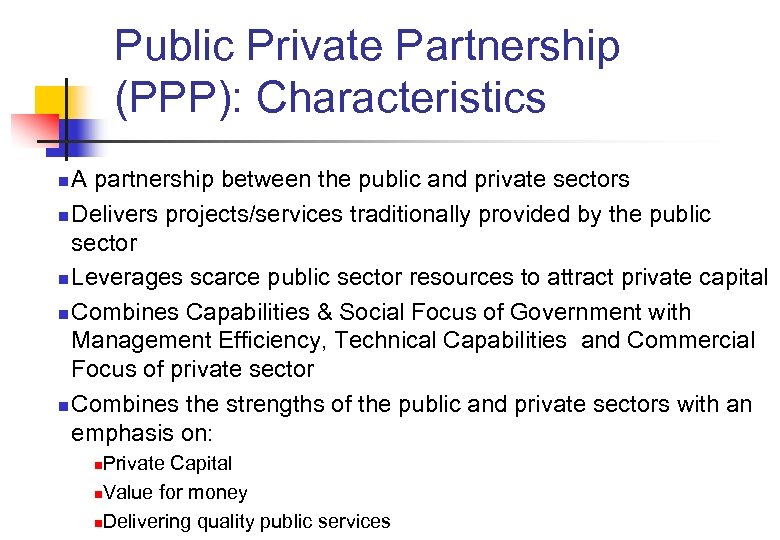 Public Private Partnership (PPP): Characteristics

• A partnership between the public and private sectors
• Delivers projects/services traditionally provided by the public sector
• Leverages scarce public sector resources to attract private capital
• Combines Capabilities & Social Focus of Government with Management Efficiency, Technical Capabilities and Commercial Focus of private sector
• Combines the strengths of the public and private sectors with an emphasis on:
• Private Capital
• Value for money
• Delivering quality public services